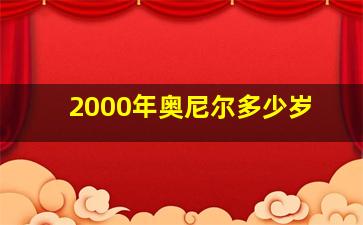 2000年奥尼尔多少岁